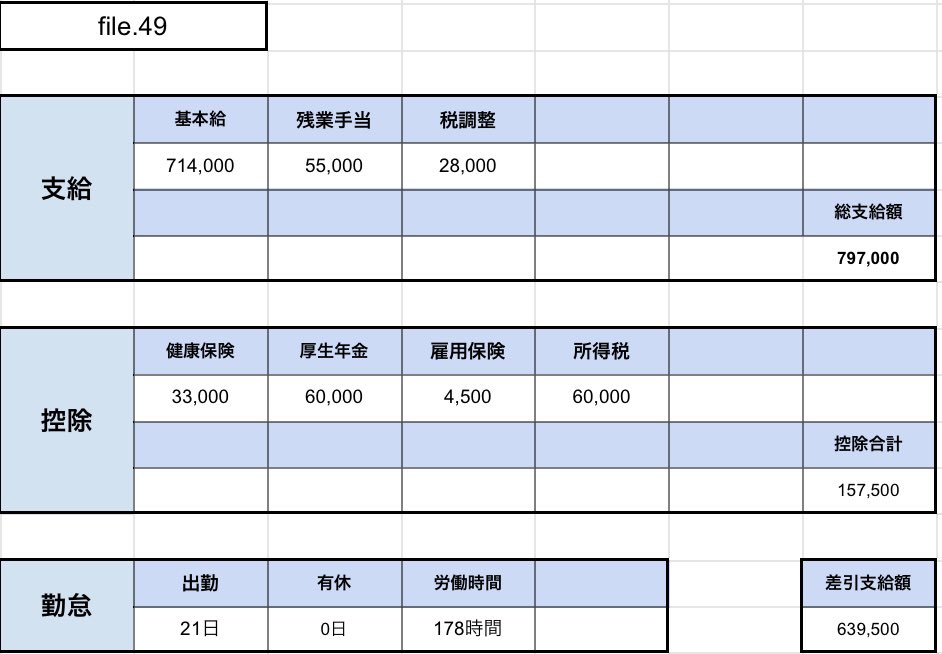 file.49

| 支給 | 基本給 | 残業手当 | 税調整 | | | |
|---|---|---|---|---|---|---|
| | 714,000 | 55,000 | 28,000 | | | |
| | | | | | | 総支給額 |
| | | | | | | 797,000 |

| 控除 | 健康保険 | 厚生年金 | 雇用保険 | 所得税 | | |
|---|---|---|---|---|---|---|
| | 33,000 | 60,000 | 4,500 | 60,000 | | |
| | | | | | | 控除合計 |
| | | | | | | 157,500 |

| 勤怠 | 出勤 | 有休 | 労働時間 | |
|---|---|---|---|---|
| | 21日 | 0日 | 178時間 | |

| 差引支給額 |
|---|
| 639,500 |